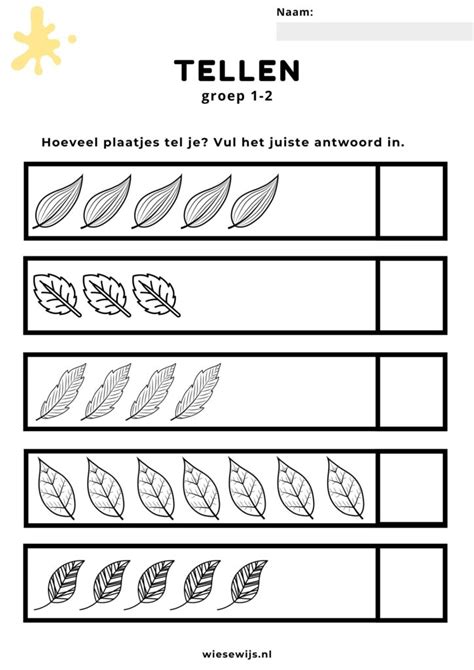 Naam:

TELLEN
groep 1-2

Hoeveel plaatjes tel je? Vul het juiste antwoord in.

wiesewijs.nl